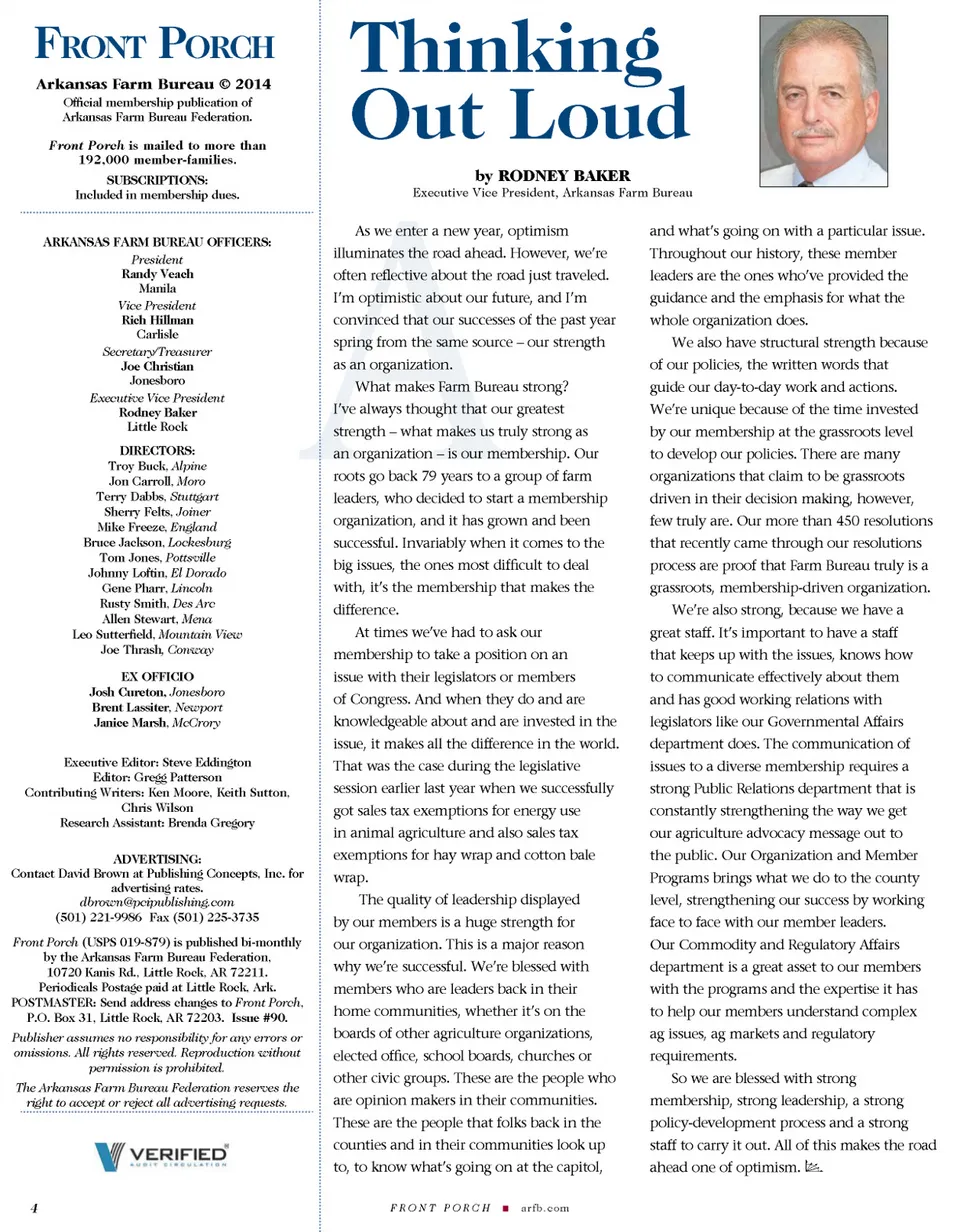 FRONT PORCH

Arkansas Farm Bureau © 2014
Official membership publication of Arkansas Farm Bureau Federation.

Front Porch is mailed to more than 192,000 member-families.
SUBSCRIPTIONS:
Included in membership dues.

ARKANSAS FARM BUREAU OFFICERS:
President
Randy Veach
Manila
Vice President
Rich Hillman
Carlisle
Secretary/Treasurer
Joe Christian
Jonesboro
Executive Vice President
Rodney Baker
Little Rock

DIRECTORS:
Troy Buck, Alpine
Jon Carroll, Moro
Terry Dabbs, Stuttgart
Sherry Felts, Joiner
Mike Freeze, England
Bruce Jackson, Lockesburg
Tom Jones, Pottsville
Johnny Loftin, El Dorado
Gene Pharr, Lincoln
Rusty Smith, Des Arc
Allen Stewart, Mena
Leo Sutterfield, Mountain View
Joe Thrash, Conway

EX OFFICIO
Josh Cureton, Jonesboro
Brent Lassiter, Newport
Janice Marsh, McCrory

Executive Editor: Steve Eddington
Editor: Gregg Patterson
Contributing Writers: Ken Moore, Keith Sutton, Chris Wilson
Research Assistant: Brenda Gregory

ADVERTISING:
Contact David Brown at Publishing Concepts, Inc. for advertising rates.
dbrown@pcipublishing.com
(501) 221-9986 Fax (501) 225-3735

Front Porch (USPS 019-879) is published bi-monthly by the Arkansas Farm Bureau Federation, 10720 Kanis Rd., Little Rock, AR 72211. Periodicals Postage paid at Little Rock, Ark. POSTMASTER: Send address changes to Front Porch, P.O. Box 31, Little Rock, AR 72203. Issue #90.

Publisher assumes no responsibility for any errors or omissions. All rights reserved. Reproduction without permission is prohibited.

The Arkansas Farm Bureau Federation reserves the right to accept or reject all advertising requests.

VERIFIED
AUDIT CIRCULATION

Thinking Out Loud

by RODNEY BAKER
Executive Vice President, Arkansas Farm Bureau

As we enter a new year, optimism illuminates the road ahead. However, we're often reflective about the road just traveled. I'm optimistic about our future, and I'm convinced that our successes of the past year spring from the same source – our strength as an organization.

What makes Farm Bureau strong? I've always thought that our greatest strength – what makes us truly strong as an organization – is our membership. Our roots go back 79 years to a group of farm leaders, who decided to start a membership organization, and it has grown and been successful. Invariably when it comes to the big issues, the ones most difficult to deal with, it's the membership that makes the difference.

At times we've had to ask our membership to take a position on an issue with their legislators or members of Congress. And when they do and are knowledgeable about and are invested in the issue, it makes all the difference in the world. That was the case during the legislative session earlier last year when we successfully got sales tax exemptions for energy use in animal agriculture and also sales tax exemptions for hay wrap and cotton bale wrap.

The quality of leadership displayed by our members is a huge strength for our organization. This is a major reason why we're successful. We're blessed with members who are leaders back in their home communities, whether it's on the boards of other agriculture organizations, elected office, school boards, churches or other civic groups. These are the people who are opinion makers in their communities. These are the people that folks back in the counties and in their communities look up to, to know what's going on at the capitol, and what's going on with a particular issue. Throughout our history, these member leaders are the ones who've provided the guidance and the emphasis for what the whole organization does.

We also have structural strength because of our policies, the written words that guide our day-to-day work and actions. We're unique because of the time invested by our membership at the grassroots level to develop our policies. There are many organizations that claim to be grassroots driven in their decision making, however, few truly are. Our more than 450 resolutions that recently came through our resolutions process are proof that Farm Bureau truly is a grassroots, membership-driven organization.

We're also strong, because we have a great staff. It's important to have a staff that keeps up with the issues, knows how to communicate effectively about them and has good working relations with legislators like our Governmental Affairs department does. The communication of issues to a diverse membership requires a strong Public Relations department that is constantly strengthening the way we get our agriculture advocacy message out to the public. Our Organization and Member Programs brings what we do to the county level, strengthening our success by working face to face with our member leaders. Our Commodity and Regulatory Affairs department is a great asset to our members with the programs and the expertise it has to help our members understand complex ag issues, ag markets and regulatory requirements.

So we are blessed with strong membership, strong leadership, a strong policy-development process and a strong staff to carry it out. All of this makes the road ahead one of optimism.

4 FRONT PORCH ■ arfb.com